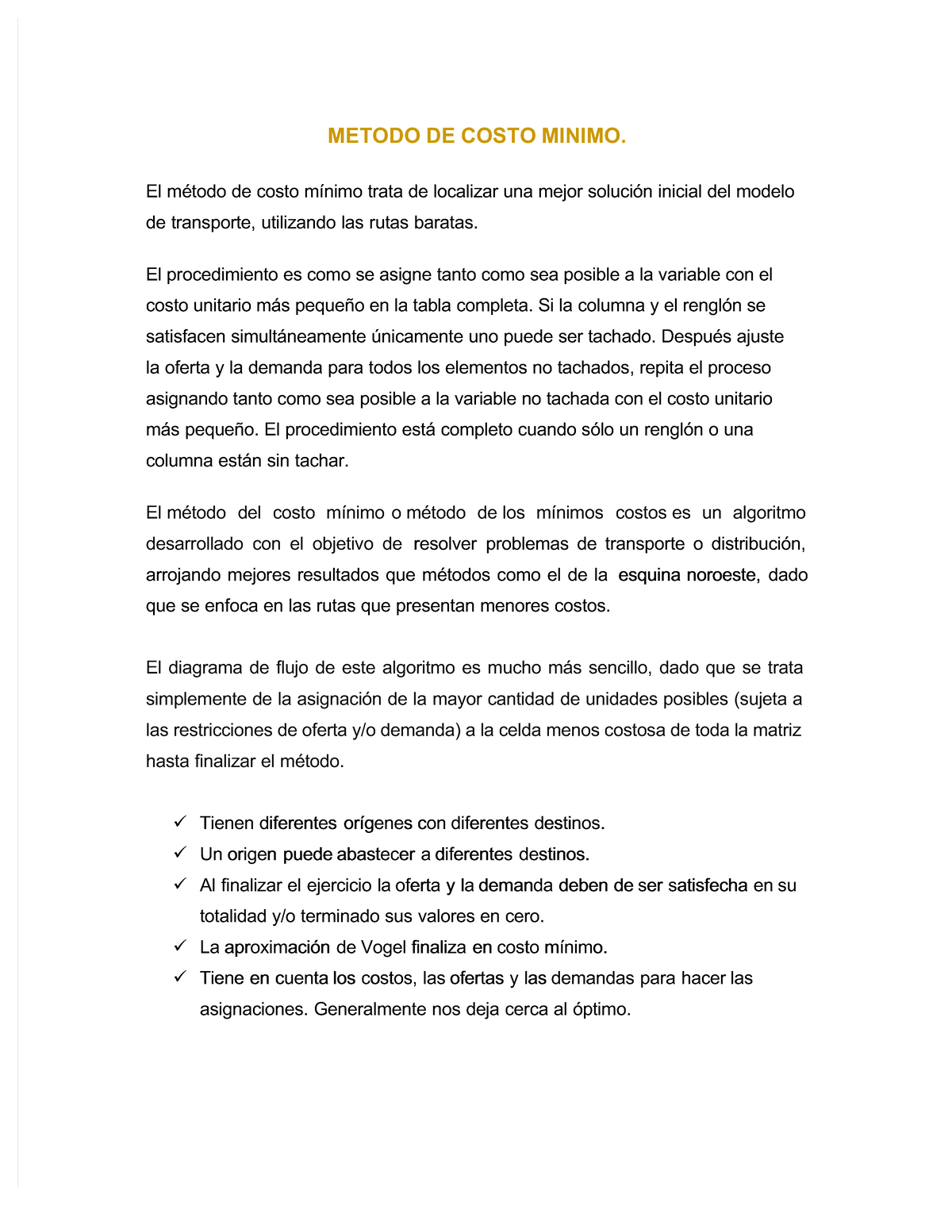 METODO DE COSTO MINIMO.

El método de costo mínimo trata de localizar una mejor solución inicial del modelo de transporte, utilizando las rutas baratas.

El procedimiento es como se asigne tanto como sea posible a la variable con el costo unitario más pequeño en la tabla completa. Si la columna y el renglón se satisfacen simultáneamente únicamente uno puede ser tachado. Después ajuste la oferta y la demanda para todos los elementos no tachados, repita el proceso asignando tanto como sea posible a la variable no tachada con el costo unitario más pequeño. El procedimiento está completo cuando sólo un renglón o una columna están sin tachar.

El método del costo mínimo o método de los mínimos costos es un algoritmo desarrollado con el objetivo de resolver problemas de transporte o distribución, arrojando mejores resultados que métodos como el de la esquina noroeste, dado que se enfoca en las rutas que presentan menores costos.

El diagrama de flujo de este algoritmo es mucho más sencillo, dado que se trata simplemente de la asignación de la mayor cantidad de unidades posibles (sujeta a las restricciones de oferta y/o demanda) a la celda menos costosa de toda la matriz hasta finalizar el método.

✓ Tienen diferentes orígenes con diferentes destinos.
✓ Un origen puede abastecer a diferentes destinos.
✓ Al finalizar el ejercicio la oferta y la demanda deben de ser satisfecha en su totalidad y/o terminado sus valores en cero.
✓ La aproximación de Vogel finaliza en costo mínimo.
✓ Tiene en cuenta los costos, las ofertas y las demandas para hacer las asignaciones. Generalmente nos deja cerca al óptimo.